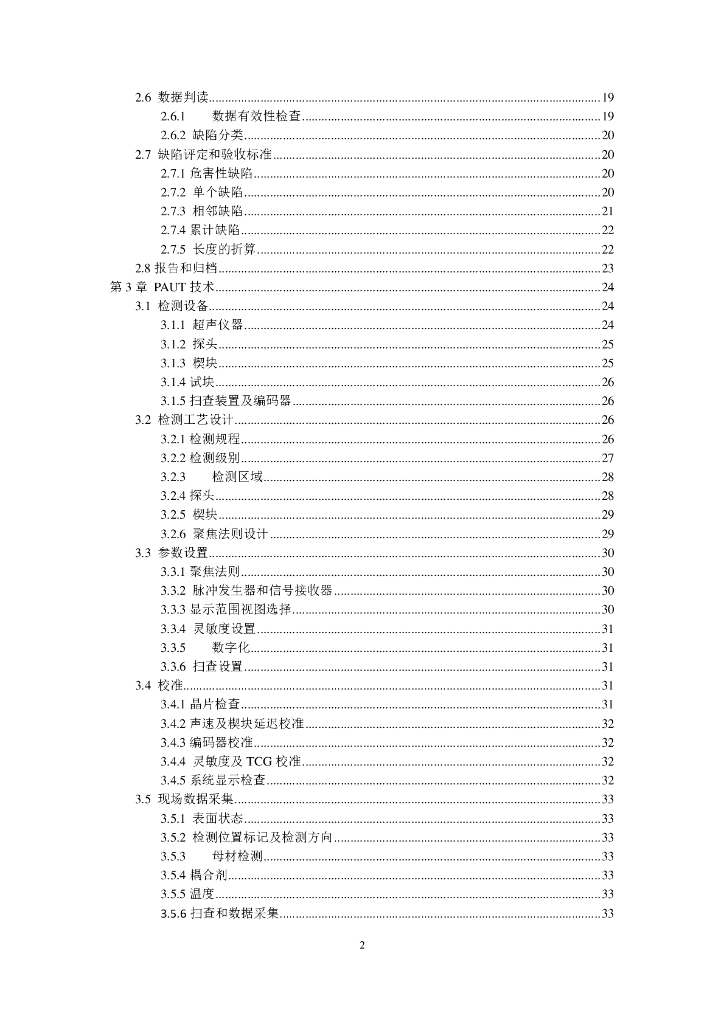 2.6 数据判读......19
2.6.1 数据有效性检查......19
2.6.2 缺陷分类......20
2.7 缺陷评定和验收标准......20
2.7.1 危害性缺陷......20
2.7.2 单个缺陷......20
2.7.3 相邻缺陷......21
2.7.4 累计缺陷......22
2.7.5 长度的折算......22
2.8 报告和归档......23
第 3 章 PAUT 技术......24
3.1 检测设备......24
3.1.1 超声仪器......24
3.1.2 探头......25
3.1.3 楔块......25
3.1.4 试块......26
3.1.5 扫查装置及编码器......26
3.2 检测工艺设计......26
3.2.1 检测规程......26
3.2.2 检测级别......27
3.2.3 检测区域......28
3.2.4 探头......28
3.2.5 楔块......29
3.2.6 聚焦法则设计......29
3.3 参数设置......30
3.3.1 聚焦法则......30
3.3.2 脉冲发生器和信号接收器......30
3.3.3 显示范围视图选择......30
3.3.4 灵敏度设置......31
3.3.5 数字化......31
3.3.6 扫查设置......31
3.4 校准......31
3.4.1 晶片检查......31
3.4.2 声速及楔块延迟校准......32
3.4.3 编码器校准......32
3.4.4 灵敏度及 TCG 校准......32
3.4.5 系统显示检查......32
3.5 现场数据采集......33
3.5.1 表面状态......33
3.5.2 检测位置标记及检测方向......33
3.5.3 母材检测......33
3.5.4 耦合剂......33
3.5.5 温度......33
3.5.6 扫查和数据采集......33

2